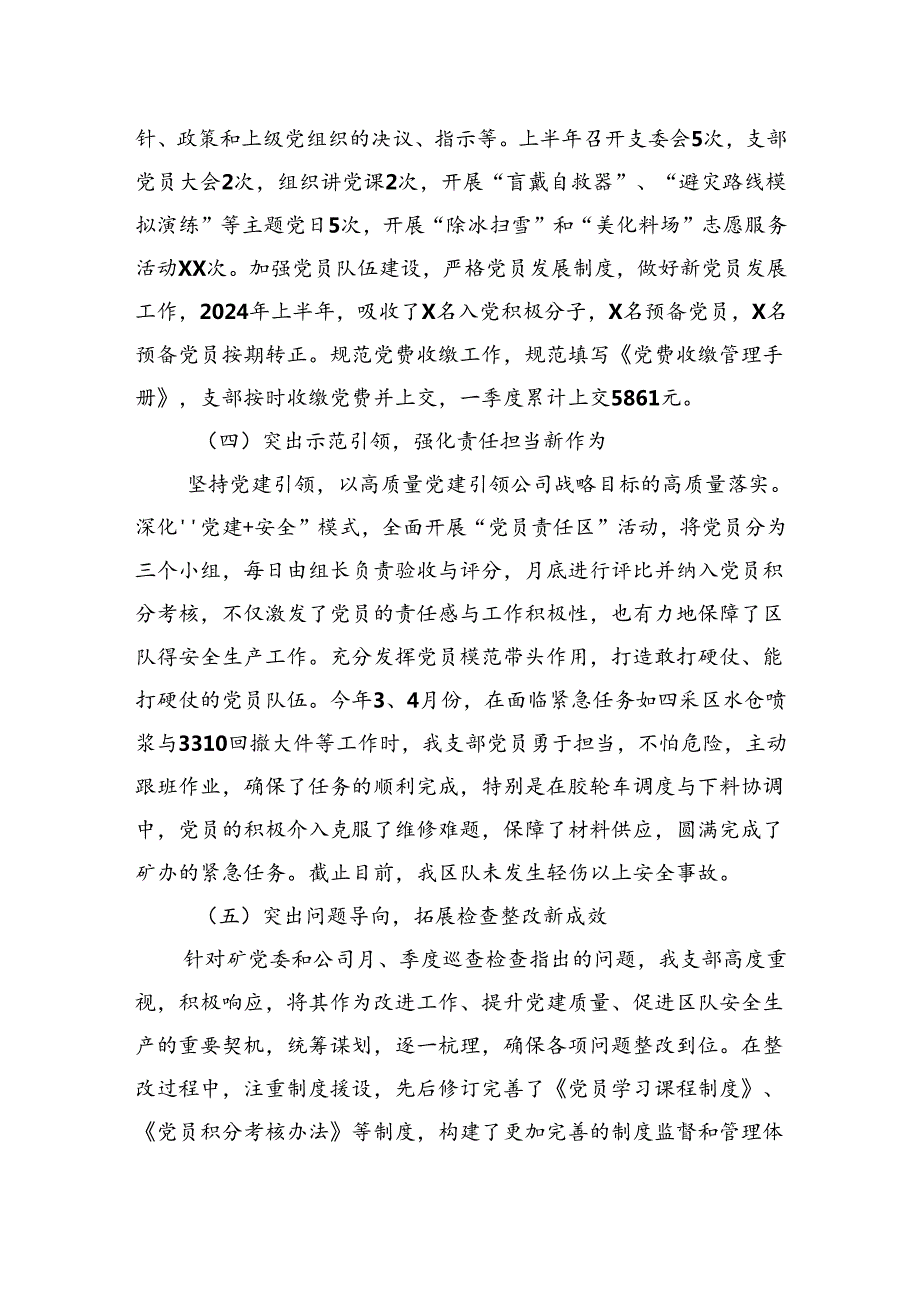 针、政策和上级党组织的决议、指示等。上半年召开支委会5次，支部党员大会2次，组织讲党课2次，开展“盲戴自救器”、“避灾路线模拟演练”等主题党日5次，开展“除冰扫雪”和“美化料场”志愿服务活动XX次。加强党员队伍建设，严格党员发展制度，做好新党员发展工作，2024年上半年，吸收了X名入党积极分子，X名预备党员，X名预备党员按期转正。规范党费收缴工作，规范填写《党费收缴管理手册》，支部按时收缴党费并上交，一季度累计上交5861元。

（四）突出示范引领，强化责任担当新作为

坚持党建引领，以高质量党建引领公司战略目标的高质量落实。深化''党建+安全”模式，全面开展“党员责任区”活动，将党员分为三个小组，每日由组长负责验收与评分，月底进行评比并纳入党员积分考核，不仅激发了党员的责任感与工作积极性，也有力地保障了区队得安全生产工作。充分发挥党员模范带头作用，打造敢打硬仗、能打硬仗的党员队伍。今年3、4月份，在面临紧急任务如四采区水仓喷浆与3310回撤大件等工作时，我支部党员勇于担当，不怕危险，主动跟班作业，确保了任务的顺利完成，特别是在胶轮车调度与下料协调中，党员的积极介入克服了维修难题，保障了材料供应，圆满完成了矿办的紧急任务。截止目前，我区队未发生轻伤以上安全事故。

（五）突出问题导向，拓展检查整改新成效

针对矿党委和公司月、季度巡查检查指出的问题，我支部高度重视，积极响应，将其作为改进工作、提升党建质量、促进区队安全生产的重要契机，统筹谋划，逐一梳理，确保各项问题整改到位。在整改过程中，注重制度援设，先后修订完善了《党员学习课程制度》、《党员积分考核办法》等制度，构建了更加完善的制度监督和管理体